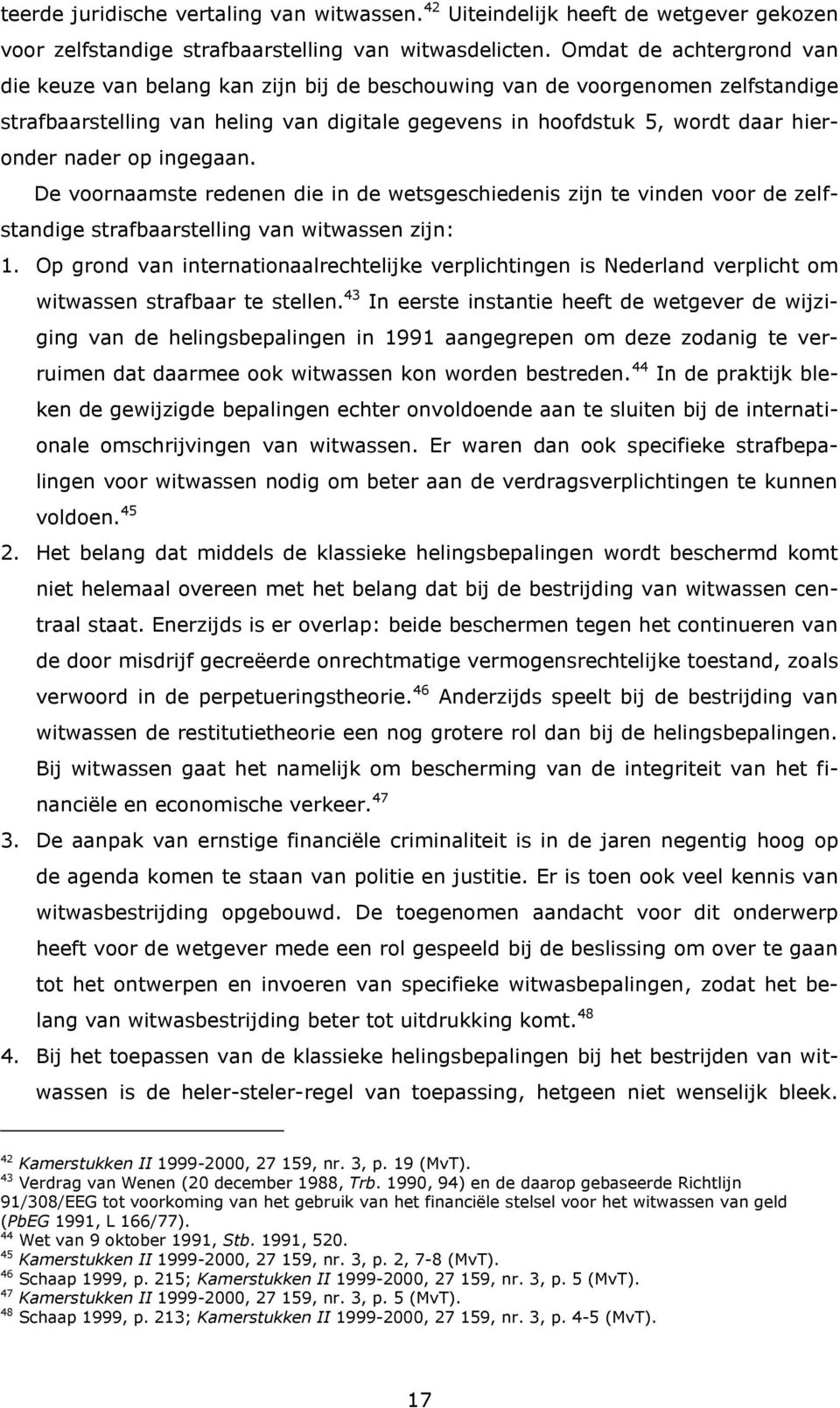 teerde juridische vertaling van witwassen.$^{42}$ Uiteindelijk heeft de wetgever gekozen voor zelfstandige strafbaarstelling van witwasdelicten. Omdat de achtergrond van die keuze van belang kan zijn bij de beschouwing van de voorgenomen zelfstandige strafbaarstelling van heling van digitale gegevens in hoofdstuk 5, wordt daar hieronder nader op ingegaan.

De voornaamste redenen die in de wetsgeschiedenis zijn te vinden voor de zelfstandige strafbaarstelling van witwassen zijn:

1. Op grond van internationaalrechtelijke verplichtingen is Nederland verplicht om witwassen strafbaar te stellen.$^{43}$ In eerste instantie heeft de wetgever de wijziging van de helingsbepalingen in 1991 aangegrepen om deze zodanig te verruimen dat daarmee ook witwassen kon worden bestreden.$^{44}$ In de praktijk bleken de gewijzigde bepalingen echter onvoldoende aan te sluiten bij de internationale omschrijvingen van witwassen. Er waren dan ook specifieke strafbepalingen voor witwassen nodig om beter aan de verdragsverplichtingen te kunnen voldoen.$^{45}$

2. Het belang dat middels de klassieke helingsbepalingen wordt beschermd komt niet helemaal overeen met het belang dat bij de bestrijding van witwassen centraal staat. Enerzijds is er overlap: beide beschermen tegen het continueren van de door misdrijf gecreëerde onrechtmatige vermogensrechtelijke toestand, zoals verwoord in de perpetueringstheorie.$^{46}$ Anderzijds speelt bij de bestrijding van witwassen de restitutietheorie een nog grotere rol dan bij de helingsbepalingen. Bij witwassen gaat het namelijk om bescherming van de integriteit van het financiële en economische verkeer.$^{47}$

3. De aanpak van ernstige financiële criminaliteit is in de jaren negentig hoog op de agenda komen te staan van politie en justitie. Er is toen ook veel kennis van witwasbestrijding opgebouwd. De toegenomen aandacht voor dit onderwerp heeft voor de wetgever mede een rol gespeeld bij de beslissing om over te gaan tot het ontwerpen en invoeren van specifieke witwasbepalingen, zodat het belang van witwasbestrijding beter tot uitdrukking komt.$^{48}$

4. Bij het toepassen van de klassieke helingsbepalingen bij het bestrijden van witwassen is de heler-steler-regel van toepassing, hetgeen niet wenselijk bleek.

$^{42}$ Kamerstukken II 1999-2000, 27 159, nr. 3, p. 19 (MvT).
$^{43}$ Verdrag van Wenen (20 december 1988, Trb. 1990, 94) en de daarop gebaseerde Richtlijn 91/308/EEG tot voorkoming van het gebruik van het financiële stelsel voor het witwassen van geld (PbEG 1991, L 166/77).
$^{44}$ Wet van 9 oktober 1991, Stb. 1991, 520.
$^{45}$ Kamerstukken II 1999-2000, 27 159, nr. 3, p. 2, 7-8 (MvT).
$^{46}$ Schaap 1999, p. 215; Kamerstukken II 1999-2000, 27 159, nr. 3, p. 5 (MvT).
$^{47}$ Kamerstukken II 1999-2000, 27 159, nr. 3, p. 5 (MvT).
$^{48}$ Schaap 1999, p. 213; Kamerstukken II 1999-2000, 27 159, nr. 3, p. 4-5 (MvT).

17